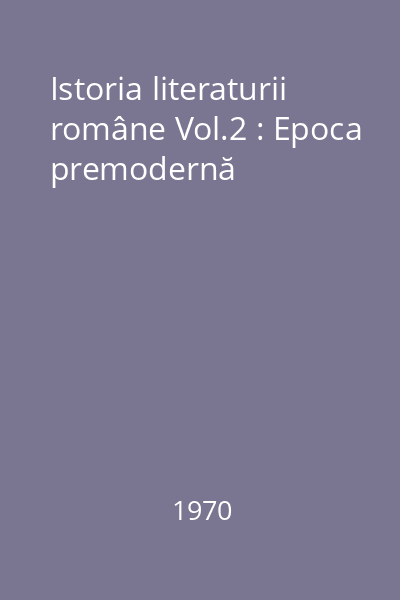 Istoria literaturii române Vol.2 : Epoca premodernă

1970